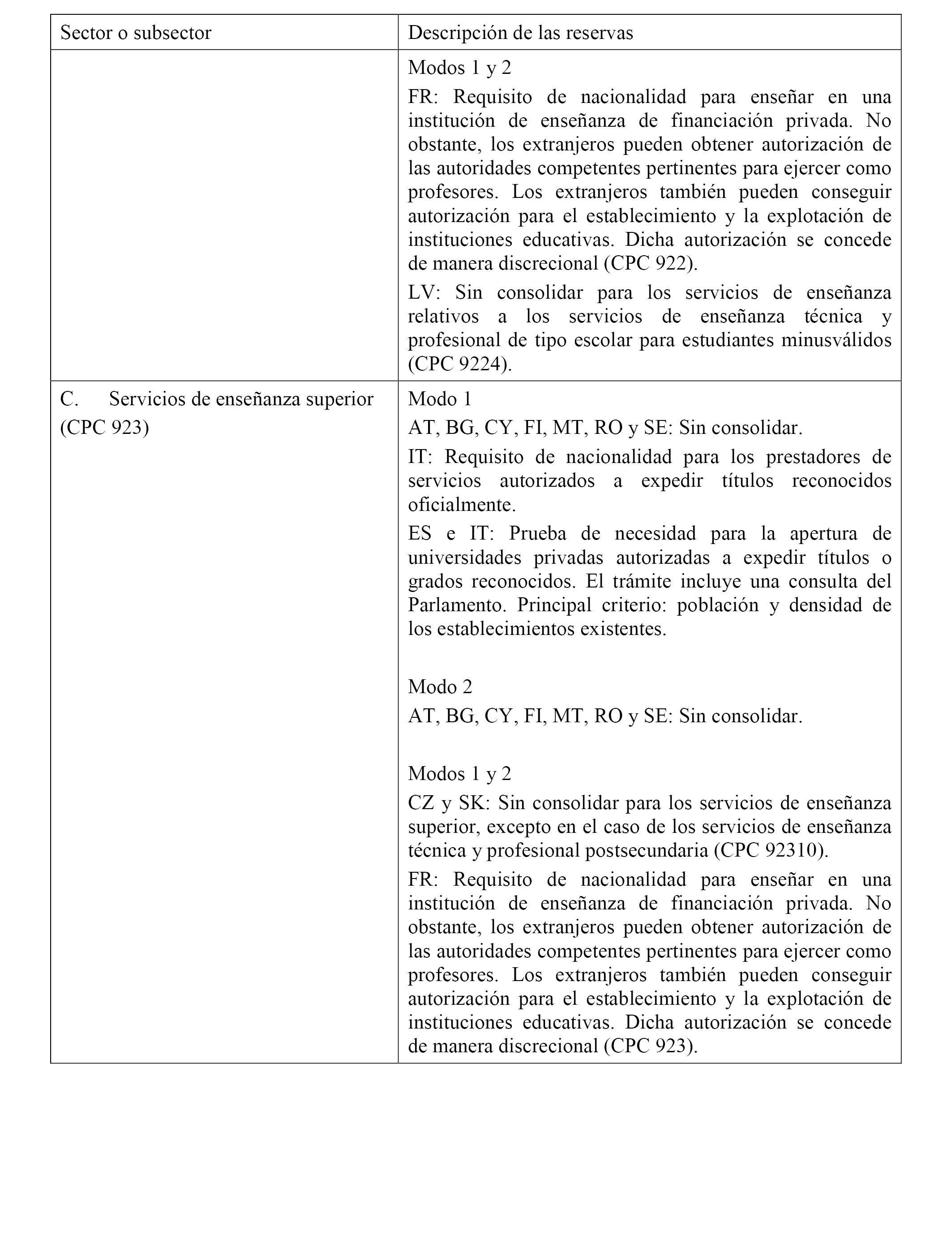 | Sector o subsector | Descripción de las reservas |
|---|---|
| | Modos 1 y 2<br>FR: Requisito de nacionalidad para enseñar en una institución de enseñanza de financiación privada. No obstante, los extranjeros pueden obtener autorización de las autoridades competentes pertinentes para ejercer como profesores. Los extranjeros también pueden conseguir autorización para el establecimiento y la explotación de instituciones educativas. Dicha autorización se concede de manera discrecional (CPC 922).<br>LV: Sin consolidar para los servicios de enseñanza relativos a los servicios de enseñanza técnica y profesional de tipo escolar para estudiantes minusválidos (CPC 9224). |
| C. Servicios de enseñanza superior (CPC 923) | Modo 1<br>AT, BG, CY, FI, MT, RO y SE: Sin consolidar.<br>IT: Requisito de nacionalidad para los prestadores de servicios autorizados a expedir títulos reconocidos oficialmente.<br>ES e IT: Prueba de necesidad para la apertura de universidades privadas autorizadas a expedir títulos o grados reconocidos. El trámite incluye una consulta del Parlamento. Principal criterio: población y densidad de los establecimientos existentes.<br><br>Modo 2<br>AT, BG, CY, FI, MT, RO y SE: Sin consolidar.<br><br>Modos 1 y 2<br>CZ y SK: Sin consolidar para los servicios de enseñanza superior, excepto en el caso de los servicios de enseñanza técnica y profesional postsecundaria (CPC 92310).<br>FR: Requisito de nacionalidad para enseñar en una institución de enseñanza de financiación privada. No obstante, los extranjeros pueden obtener autorización de las autoridades competentes pertinentes para ejercer como profesores. Los extranjeros también pueden conseguir autorización para el establecimiento y la explotación de instituciones educativas. Dicha autorización se concede de manera discrecional (CPC 923). |